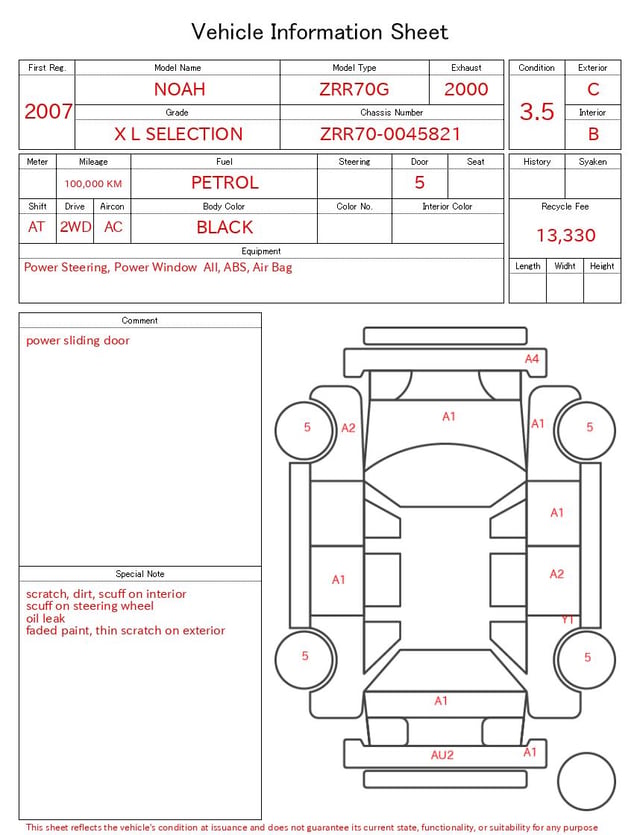 Vehicle Information Sheet

First Reg.
2007
Model Name
NOAH
Model Type
ZRR70G
Exhaust
2000
Grade
X L SELECTION
Chassis Number
ZRR70-0045821

Condition
3.5
Exterior
C
Interior
B

Meter
Mileage
100,000 KM
Fuel
PETROL
Steering
Door
5
Seat
Shift
AT
Drive
2WD
Aircon
AC
Body Color
BLACK
Color No.
Interior Color
Equipment
Power Steering, Power Window All, ABS, Air Bag

History
Syaken
Recycle Fee
13,330
Length
Widht
Height

Comment
power sliding door

Special Note
scratch, dirt, scuff on interior
scuff on steering wheel
oil leak
faded paint, thin scratch on exterior

A4
5
A2
A1
A1
5
A1
A1
A2
Y1
5
5
A1
AU2
A1

This sheet reflects the vehicle's condition at issuance and does not guarantee its current state, functionality, or suitability for any purpose